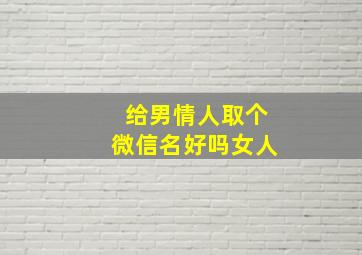 给男情人取个
微信名好吗女人